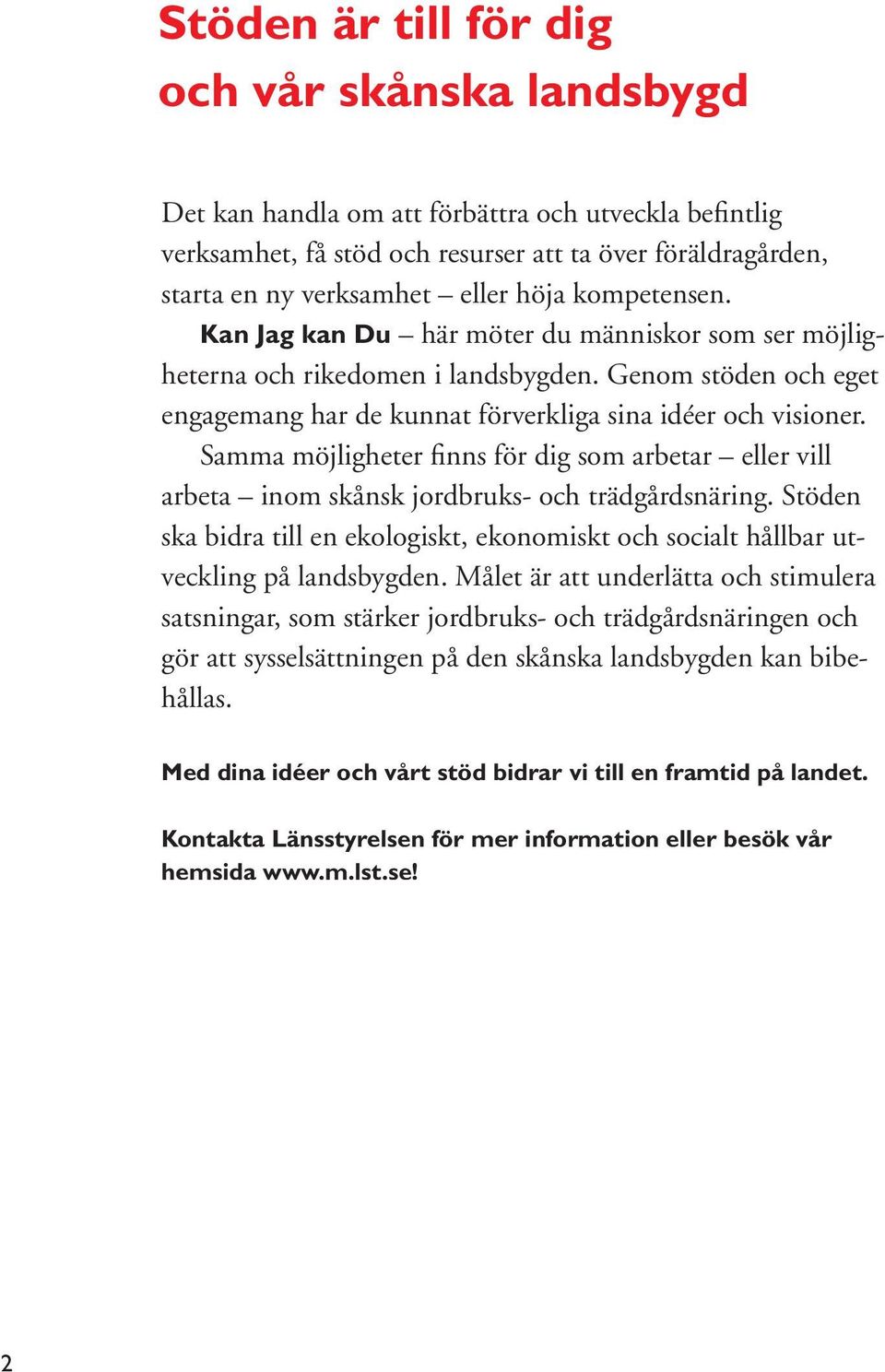 Stöden är till för dig och vår skånska landsbygd

Det kan handla om att förbättra och utveckla befintlig verksamhet, få stöd och resurser att ta över föräldragården, starta en ny verksamhet – eller höja kompetensen.

Kan Jag kan Du – här möter du människor som ser möjligheterna och rikedomen i landsbygden. Genom stöden och eget engagemang har de kunnat förverkliga sina idéer och visioner.

Samma möjligheter finns för dig som arbetar – eller vill arbeta – inom skånsk jordbruks- och trädgårdsnäring. Stöden ska bidra till en ekologiskt, ekonomiskt och socialt hållbar utveckling på landsbygden. Målet är att underlätta och stimulera satsningar, som stärker jordbruks- och trädgårdsnäringen och gör att sysselsättningen på den skånska landsbygden kan bibehållas.

Med dina idéer och vårt stöd bidrar vi till en framtid på landet.

Kontakta Länsstyrelsen för mer information eller besök vår hemsida www.m.lst.se!

2